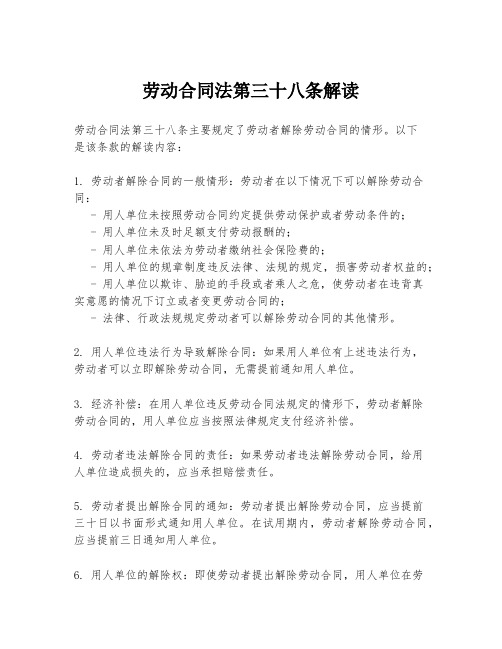 劳动合同法第三十八条解读

劳动合同法第三十八条主要规定了劳动者解除劳动合同的情形。以下是该条款的解读内容：

1. 劳动者解除合同的一般情形：劳动者在以下情况下可以解除劳动合同：
- 用人单位未按照劳动合同约定提供劳动保护或者劳动条件的；
- 用人单位未及时足额支付劳动报酬的；
- 用人单位未依法为劳动者缴纳社会保险费的；
- 用人单位的规章制度违反法律、法规的规定，损害劳动者权益的；
- 用人单位以欺诈、胁迫的手段或者乘人之危，使劳动者在违背真实意愿的情况下订立或者变更劳动合同的；
- 法律、行政法规规定劳动者可以解除劳动合同的其他情形。

2. 用人单位违法行为导致解除合同：如果用人单位有上述违法行为，劳动者可以立即解除劳动合同，无需提前通知用人单位。

3. 经济补偿：在用人单位违反劳动合同法规定的情形下，劳动者解除劳动合同的，用人单位应当按照法律规定支付经济补偿。

4. 劳动者违法解除合同的责任：如果劳动者违法解除劳动合同，给用人单位造成损失的，应当承担赔偿责任。

5. 劳动者提出解除合同的通知：劳动者提出解除劳动合同，应当提前三十日以书面形式通知用人单位。在试用期内，劳动者解除劳动合同，应当提前三日通知用人单位。

6. 用人单位的解除权：即使劳动者提出解除劳动合同，用人单位在劳